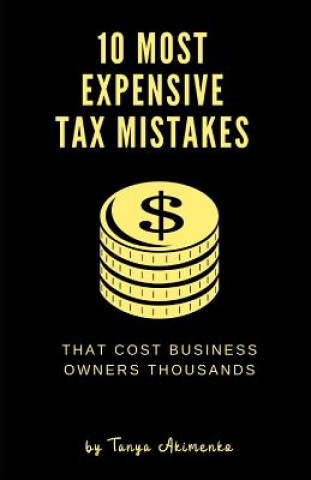 10 MOST EXPENSIVE TAX MISTAKES

$

THAT COST BUSINESS OWNERS THOUSANDS

by Tanya Akimenko